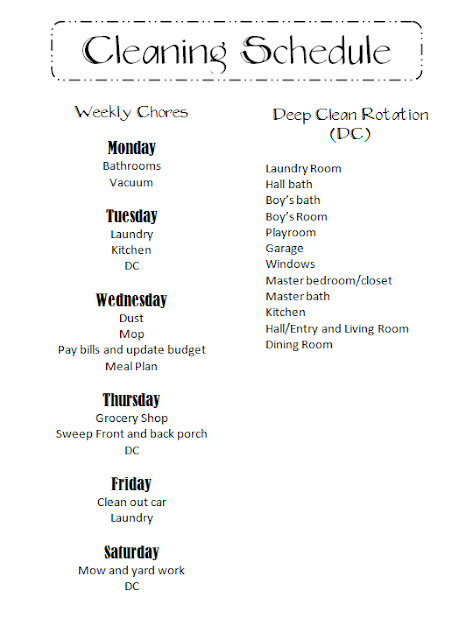 Cleaning Schedule

Weekly Chores

Monday
Bathrooms
Vacuum

Tuesday
Laundry
Kitchen
DC

Wednesday
Dust
Mop
Pay bills and update budget
Meal Plan

Thursday
Grocery Shop
Sweep Front and back porch
DC

Friday
Clean out car
Laundry

Saturday
Mow and yard work
DC

Deep Clean Rotation (DC)

Laundry Room
Hall bath
Boy's bath
Boy's Room
Playroom
Garage
Windows
Master bedroom/closet
Master bath
Kitchen
Hall/Entry and Living Room
Dining Room